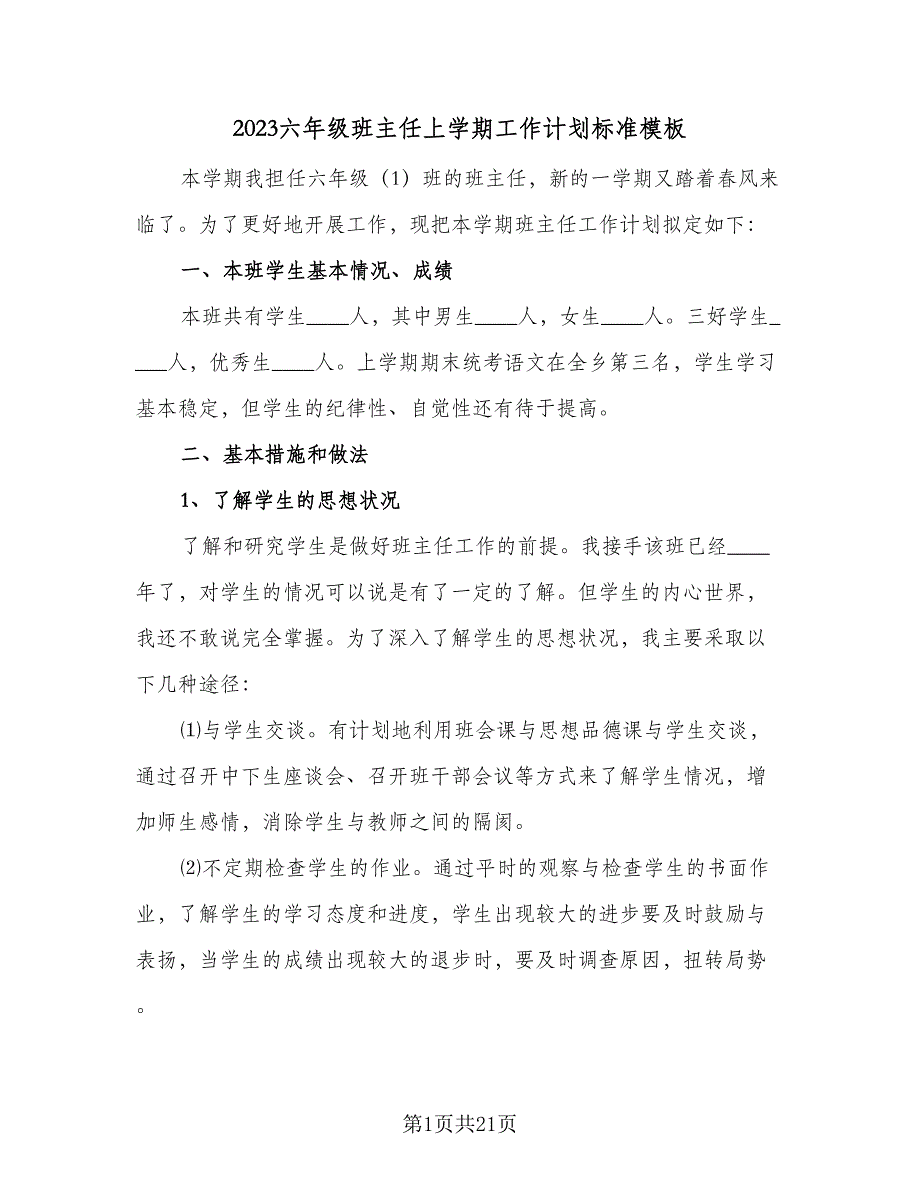 2023六年级班主任上学期工作计划标准模板

本学期我担任六年级（1）班的班主任，新的一学期又踏着春风来临了。为了更好地开展工作，现把本学期班主任工作计划拟定如下：

一、本班学生基本情况、成绩

本班共有学生____人，其中男生____人，女生____人。三好学生____人，优秀生____人。上学期期末统考语文在全乡第三名，学生学习基本稳定，但学生的纪律性、自觉性还有待于提高。

二、基本措施和做法

1、了解学生的思想状况

了解和研究学生是做好班主任工作的前提。我接手该班已经____年了，对学生的情况可以说是有了一定的了解。但学生的内心世界，我还不敢说完全掌握。为了深入了解学生的思想状况，我主要采取以下几种途径：

⑴与学生交谈。有计划地利用班会课与思想品德课与学生交谈，通过召开中下生座谈会、召开班干部会议等方式来了解学生情况，增加师生感情，消除学生与教师之间的隔阂。

⑵不定期检查学生的作业。通过平时的观察与检查学生的书面作业，了解学生的学习态度和进度，学生出现较大的进步要及时鼓励与表扬，当学生的成绩出现较大的退步时，要及时调查原因，扭转局势。

第1页共21页